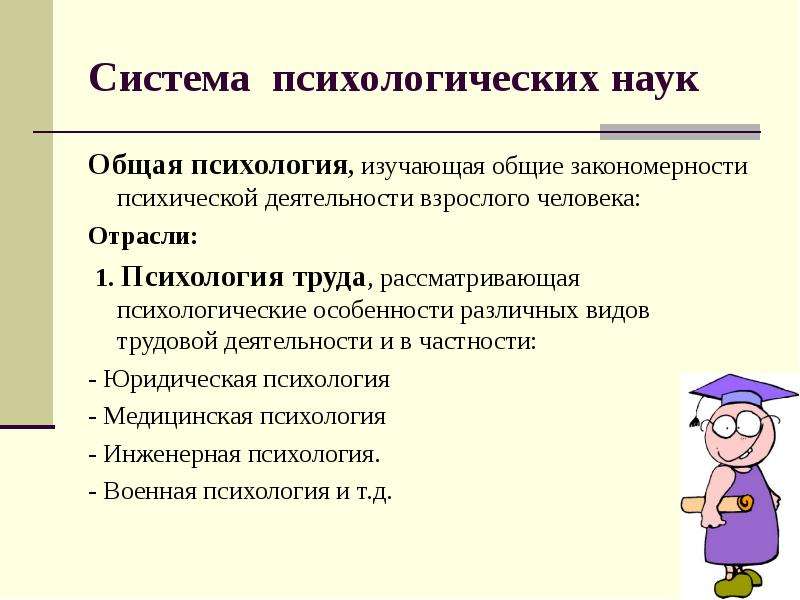 Система психологических наук

Общая психология, изучающая общие закономерности психической деятельности взрослого человека:

Отрасли:

1. Психология труда, рассматривающая психологические особенности различных видов трудовой деятельности и в частности:

- Юридическая психология

- Медицинская психология

- Инженерная психология.

- Военная психология и т.д.